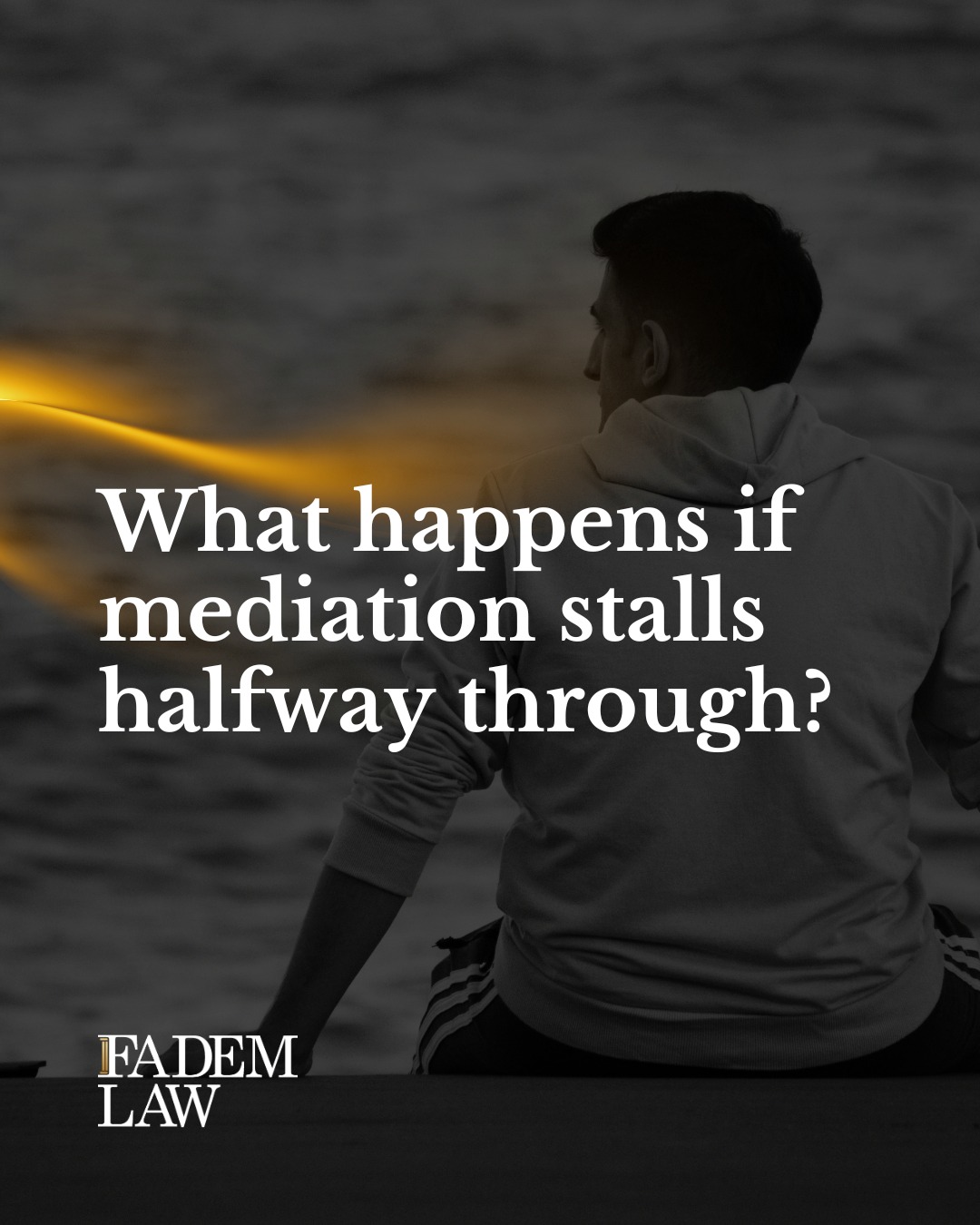 What happens if mediation stalls halfway through?

FADEM
LAW